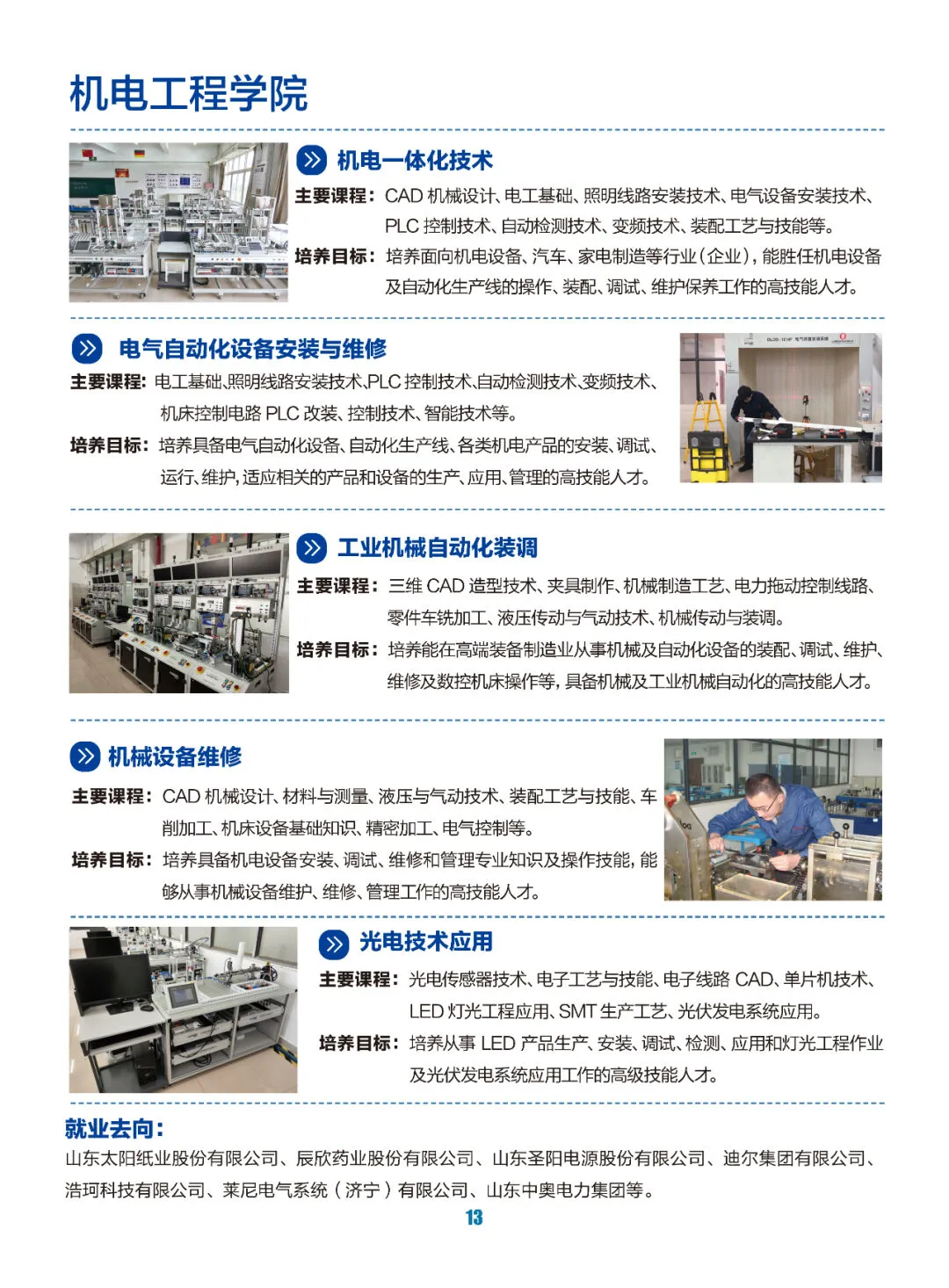 机电工程学院

机电一体化技术

主要课程：CAD 机械设计、电工基础、照明线路安装技术、电气设备安装技术、PLC 控制技术、自动检测技术、变频技术、装配工艺与技能等。

培养目标：培养面向机电设备、汽车、家电制造等行业（企业），能胜任机电设备及自动化生产线的操作、装配、调试、维护保养工作的高技能人才。

电气自动化设备安装与维修

主要课程：电工基础、照明线路安装技术、PLC 控制技术、自动检测技术、变频技术、机床控制电路 PLC 改装、控制技术、智能技术等。

培养目标：培养具备电气自动化设备、自动化生产线、各类机电产品的安装、调试、运行、维护，适应相关的产品和设备的生产、应用、管理的高技能人才。

工业机械自动化装调

主要课程：三维 CAD 造型技术、夹具制作、机械制造工艺、电力拖动控制线路、零件车铣加工、液压传动与气动技术、机械传动与装调。

培养目标：培养能在高端装备制造业从事机械及自动化设备的装配、调试、维护、维修及数控机床操作等，具备机械及工业机械自动化的高技能人才。

机械设备维修

主要课程：CAD 机械设计、材料与测量、液压与气动技术、装配工艺与技能、车削加工、机床设备基础知识、精密加工、电气控制等。

培养目标：培养具备机电设备安装、调试、维修和管理专业知识及操作技能，能够从事机械设备维护、维修、管理工作的高技能人才。

光电技术应用

主要课程：光电传感器技术、电子工艺与技能、电子线路 CAD、单片机技术、LED 灯光工程应用、SMT 生产工艺、光伏发电系统应用。

培养目标：培养从事 LED 产品生产、安装、调试、检测、应用和灯光工程作业及光伏发电系统应用工作的高级技能人才。

就业去向：
山东太阳纸业股份有限公司、辰欣药业股份有限公司、山东圣阳电源股份有限公司、迪尔集团有限公司、浩珂科技有限公司、莱尼电气系统（济宁）有限公司、山东中奥电力集团等。

13